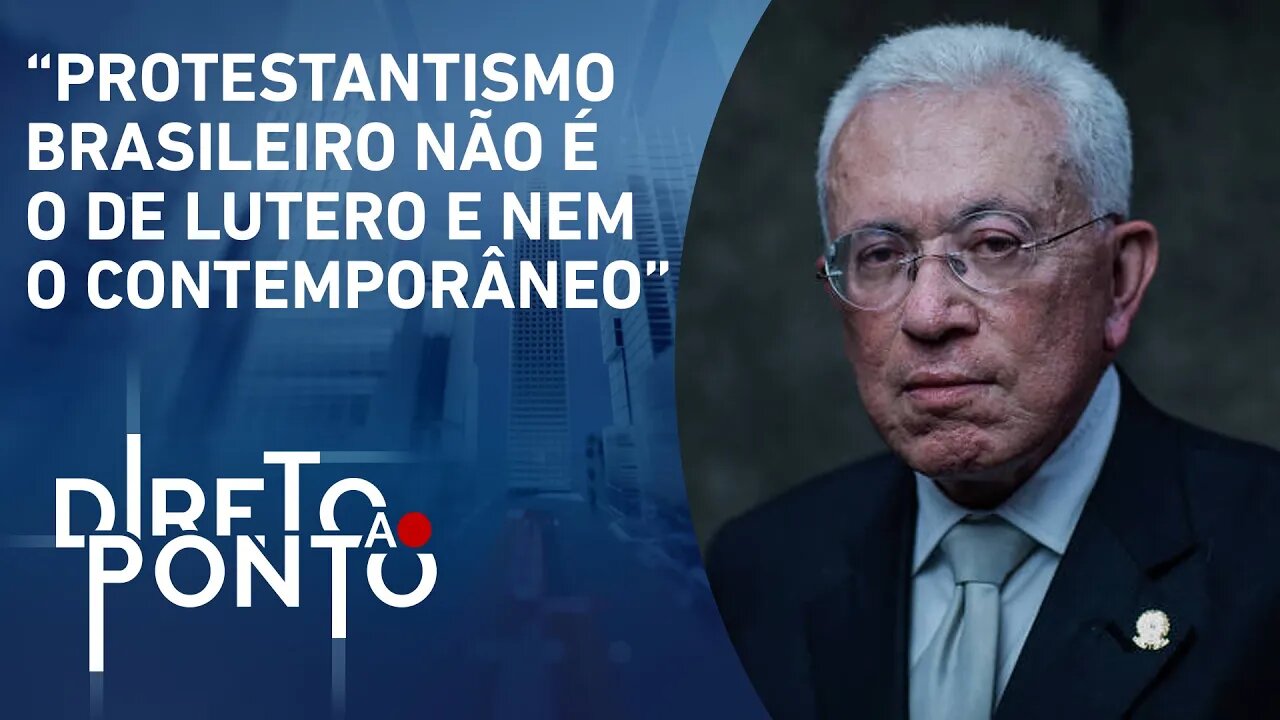 “PROTESTANTISMO BRASILEIRO NÃO É O DE LUTERO E NEM O CONTEMPORÂNEO”

DIRETO AO PONTO